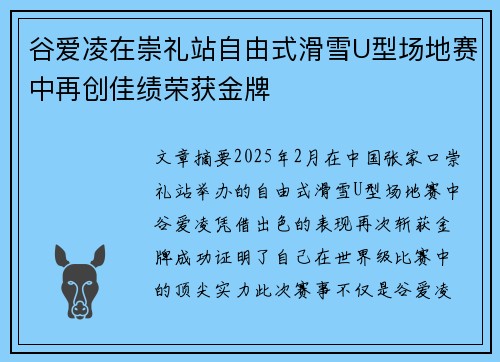 谷爱凌在崇礼站自由式滑雪U型场地赛中再创佳绩荣获金牌

文章摘要2025年2月在中国张家口崇礼站举办的自由式滑雪U型场地赛中谷爱凌凭借出色的表现再次斩获金牌成功证明了自己在世界级比赛中的顶尖实力此次赛事不仅是谷爱凌